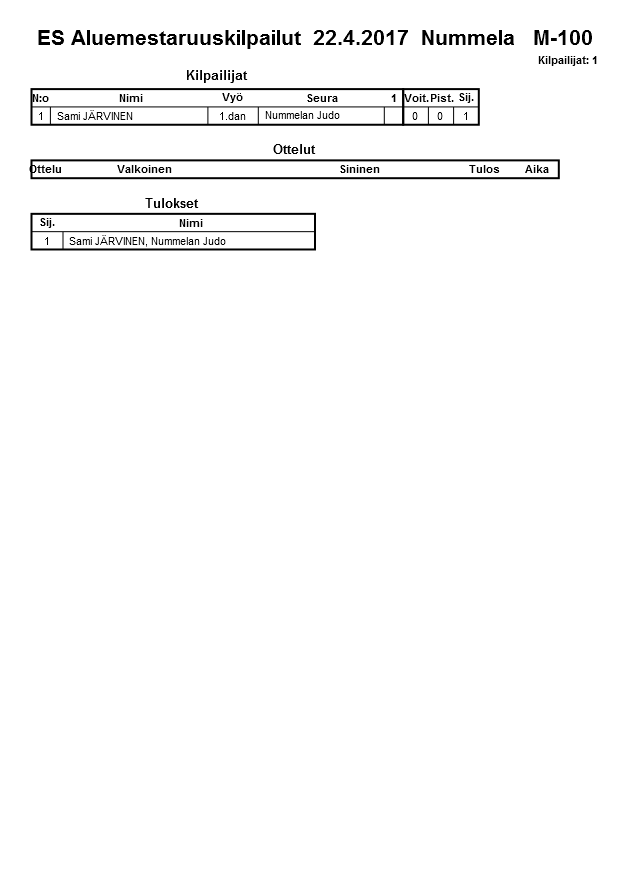 ES Aluemestaruuskilpailut 22.4.2017 Nummela M-100

Kilpailijat: 1

Kilpailijat

| N:o | Nimi | Vyö | Seura | 1 | Voit. | Pist. | Sij. |
|---|---|---|---|---|---|---|---|
| 1 | Sami JÄRVINEN | 1.dan | Nummelan Judo | | 0 | 0 | 1 |

Ottelut

| Ottelu | Valkoinen | Sininen | Tulos | Aika |
|---|---|---|---|---|

Tulokset

| Sij. | Nimi |
|---|---|
| 1 | Sami JÄRVINEN, Nummelan Judo |